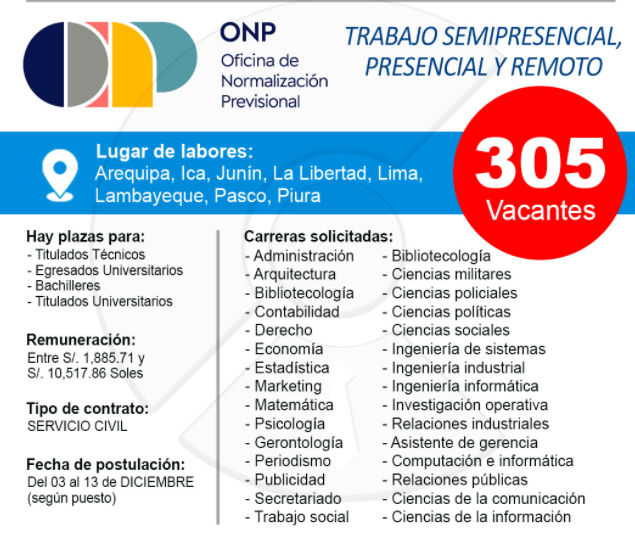 ONP
Oficina de Normalización Previsional

TRABAJO SEMIPRESENCIAL, PRESENCIAL Y REMOTO

Lugar de labores:
Arequipa, Ica, Junín, La Libertad, Lima, Lambayeque, Pasco, Piura

305
Vacantes

Hay plazas para:
- Titulados Técnicos
- Egresados Universitarios
- Bachilleres
- Titulados Universitarios

Remuneración:
Entre S/. 1,885.71 y S/. 10,517.86 Soles

Tipo de contrato:
SERVICIO CIVIL

Fecha de postulación:
Del 03 al 13 de DICIEMBRE (según puesto)

Carreras solicitadas:
- Administración
- Arquitectura
- Bibliotecología
- Contabilidad
- Derecho
- Economía
- Estadística
- Marketing
- Matemática
- Psicología
- Gerontología
- Periodismo
- Publicidad
- Secretariado
- Trabajo social

- Bibliotecología
- Ciencias militares
- Ciencias policiales
- Ciencias políticas
- Ciencias sociales
- Ingeniería de sistemas
- Ingeniería industrial
- Ingeniería informática
- Investigación operativa
- Relaciones industriales
- Asistente de gerencia
- Computación e informática
- Relaciones públicas
- Ciencias de la comunicación
- Ciencias de la información